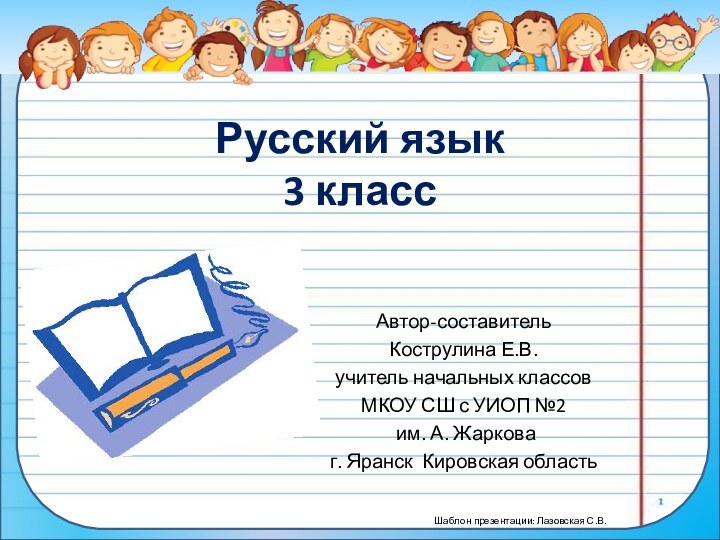 Русский язык
3 класс

Автор-составитель
Кострулина Е.В.
учитель начальных классов
МКОУ СШ с УИОП №2
им. А. Жаркова
г. Яранск Кировская область

1

Шаблон презентации: Лазовская С.В.